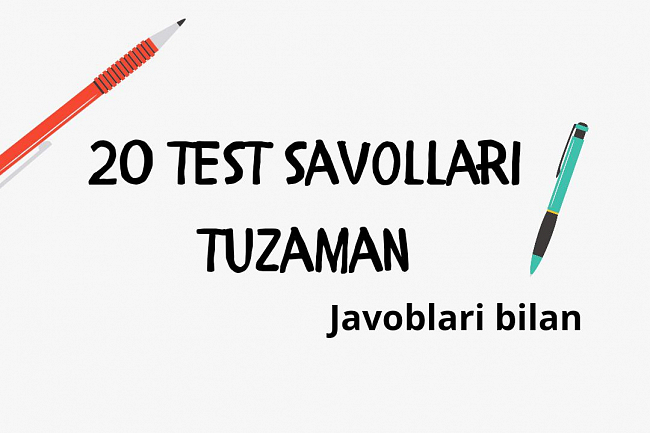 20 TEST SAVOLLARI TUZAMAN

Javoblari bilan